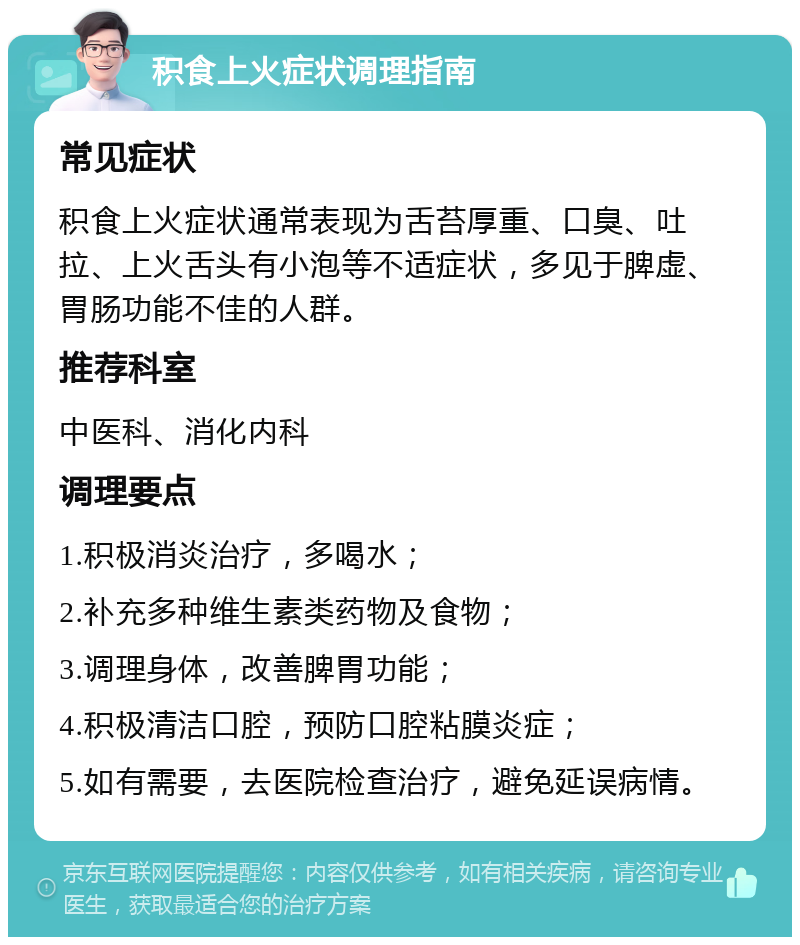 积食上火症状调理指南

常见症状

积食上火症状通常表现为舌苔厚重、口臭、吐拉、上火舌头有小泡等不适症状，多见于脾虚、胃肠功能不佳的人群。

推荐科室

中医科、消化内科

调理要点

1.积极消炎治疗，多喝水；

2.补充多种维生素类药物及食物；

3.调理身体，改善脾胃功能；

4.积极清洁口腔，预防口腔粘膜炎症；

5.如有需要，去医院检查治疗，避免延误病情。

京东互联网医院提醒您：内容仅供参考，如有相关疾病，请咨询专业医生，获取最适合您的治疗方案